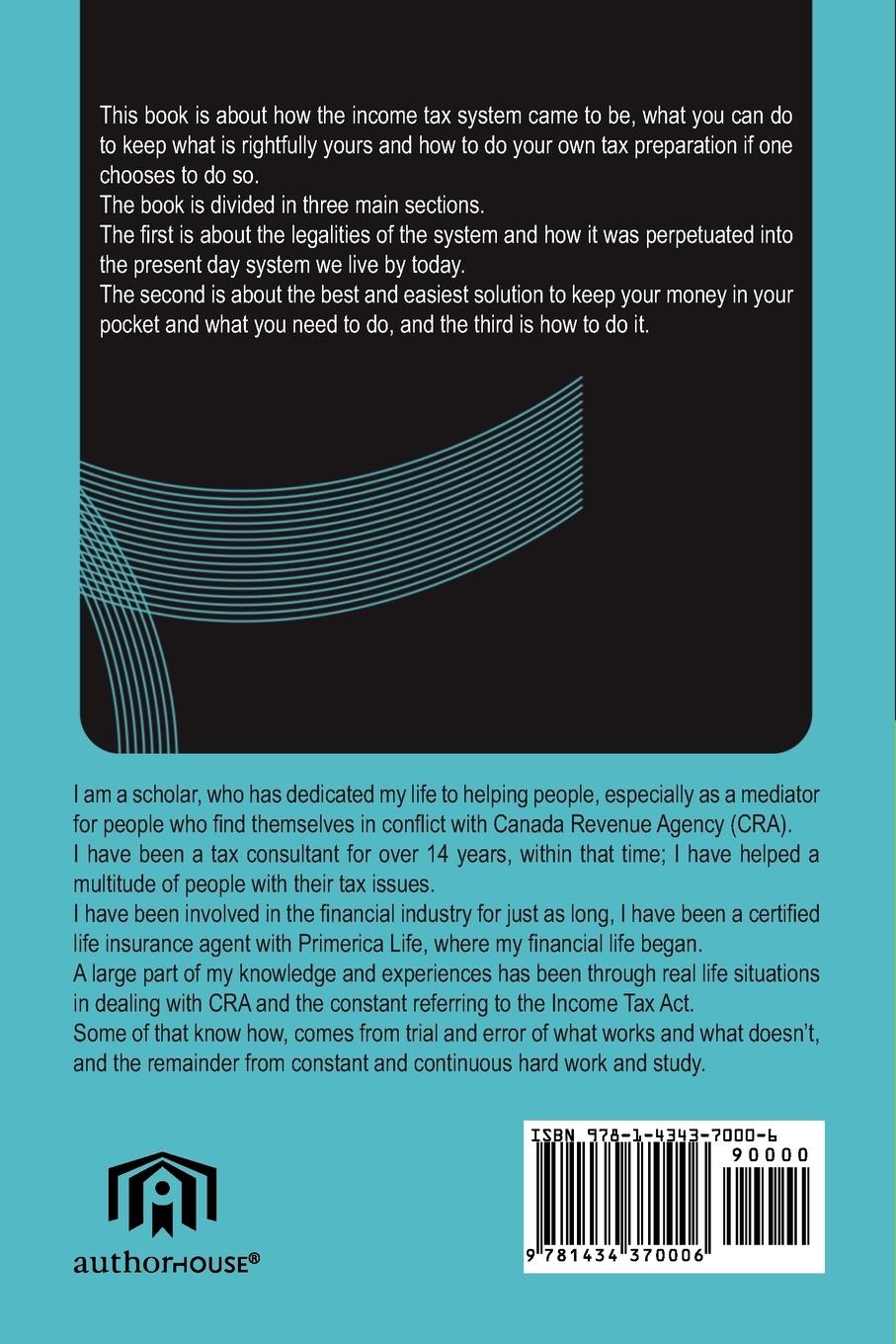 This book is about how the income tax system came to be, what you can do to keep what is rightfully yours and how to do your own tax preparation if one chooses to do so.
The book is divided in three main sections.
The first is about the legalities of the system and how it was perpetuated into the present day system we live by today.
The second is about the best and easiest solution to keep your money in your pocket and what you need to do, and the third is how to do it.

I am a scholar, who has dedicated my life to helping people, especially as a mediator for people who find themselves in conflict with Canada Revenue Agency (CRA).
I have been a tax consultant for over 14 years, within that time; I have helped a multitude of people with their tax issues.
I have been involved in the financial industry for just as long, I have been a certified life insurance agent with Primerica Life, where my financial life began.
A large part of my knowledge and experiences has been through real life situations in dealing with CRA and the constant referring to the Income Tax Act.
Some of that know how, comes from trial and error of what works and what doesn't, and the remainder from constant and continuous hard work and study.

authorHOUSE®

ISBN 978-1-4343-7000-6
90000
9 781434 370006